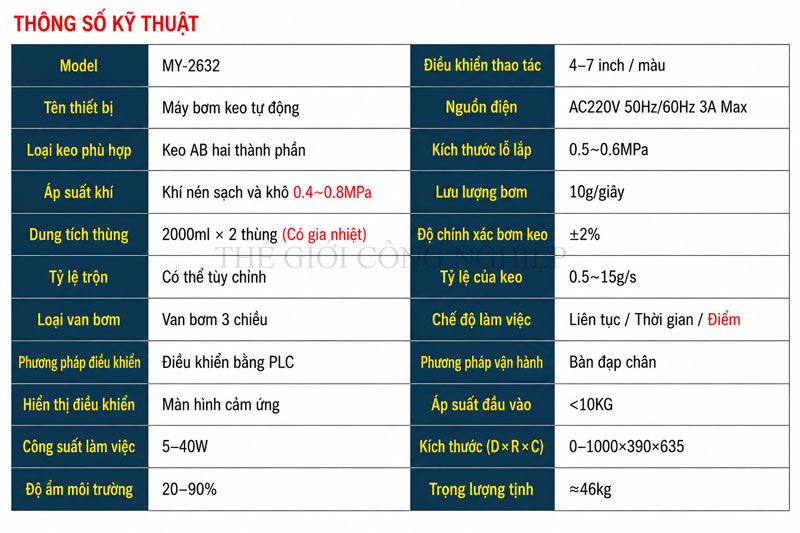 THÔNG SỐ KỸ THUẬT

| Model | MY-2632 | Điều khiển thao tác | 4–7 inch / màu |
|---|---|---|---|
| Tên thiết bị | Máy bơm keo tự động | Nguồn điện | AC220V 50Hz/60Hz 3A Max |
| Loại keo phù hợp | Keo AB hai thành phần | Kích thước lỗ lắp | 0.5~0.6MPa |
| Áp suất khí | Khí nén sạch và khô 0.4~0.8MPa | Lưu lượng bơm | 10g/giây |
| Dung tích thùng | 2000ml × 2 thùng (Có gia nhiệt) | Độ chính xác bơm keo | ±2% |
| Tỷ lệ trộn | Có thể tùy chỉnh | Tỷ lệ của keo | 0.5~15g/s |
| Loại van bơm | Van bơm 3 chiều | Chế độ làm việc | Liên tục / Thời gian / Điểm |
| Phương pháp điều khiển | Điều khiển bằng PLC | Phương pháp vận hành | Bàn đạp chân |
| Hiển thị điều khiển | Màn hình cảm ứng | Áp suất đầu vào | <10KG |
| Công suất làm việc | 5–40W | Kích thước (D × R × C) | 0–1000×390×635 |
| Độ ẩm môi trường | 20–90% | Trọng lượng tịnh | ≈46kg |

THẾ GIỚI CÔNG NGHIỆP